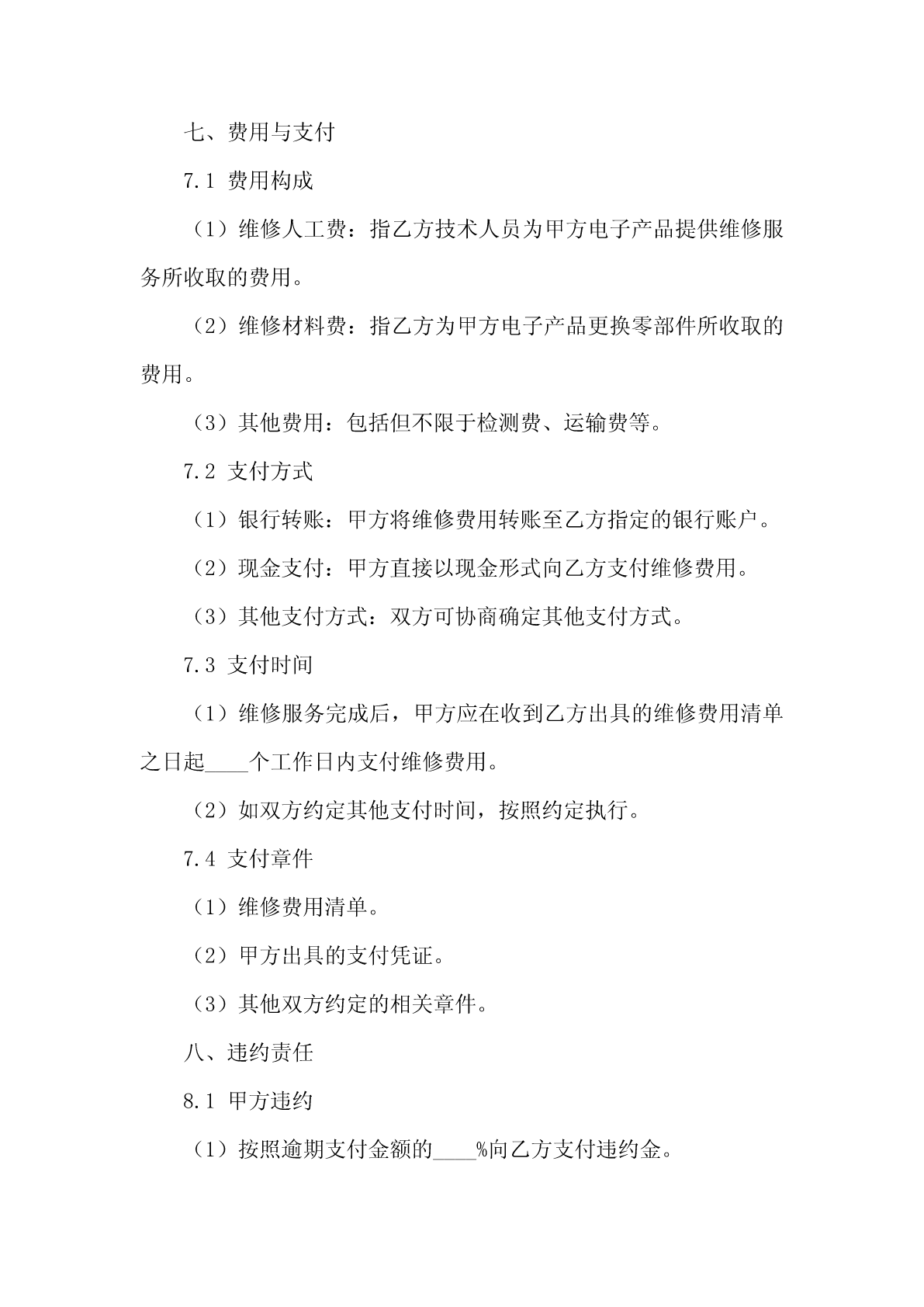 七、费用与支付

7.1 费用构成

（1）维修人工费：指乙方技术人员为甲方电子产品提供维修服务所收取的费用。

（2）维修材料费：指乙方为甲方电子产品更换零部件所收取的费用。

（3）其他费用：包括但不限于检测费、运输费等。

7.2 支付方式

（1）银行转账：甲方将维修费用转账至乙方指定的银行账户。

（2）现金支付：甲方直接以现金形式向乙方支付维修费用。

（3）其他支付方式：双方可协商确定其他支付方式。

7.3 支付时间

（1）维修服务完成后，甲方应在收到乙方出具的维修费用清单之日起____个工作日内支付维修费用。

（2）如双方约定其他支付时间，按照约定执行。

7.4 支付章件

（1）维修费用清单。

（2）甲方出具的支付凭证。

（3）其他双方约定的相关章件。

八、违约责任

8.1 甲方违约

（1）按照逾期支付金额的____%向乙方支付违约金。